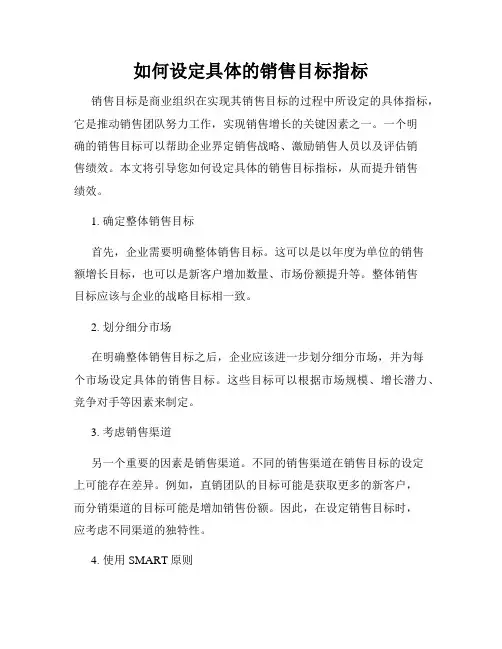 如何设定具体的销售目标指标

销售目标是商业组织在实现其销售目标的过程中所设定的具体指标，它是推动销售团队努力工作，实现销售增长的关键因素之一。一个明确的销售目标可以帮助企业界定销售战略、激励销售人员以及评估销售绩效。本文将引导您如何设定具体的销售目标指标，从而提升销售绩效。

1. 确定整体销售目标

首先，企业需要明确整体销售目标。这可以是以年度为单位的销售额增长目标，也可以是新客户增加数量、市场份额提升等。整体销售目标应该与企业的战略目标相一致。

2. 划分细分市场

在明确整体销售目标之后，企业应该进一步划分细分市场，并为每个市场设定具体的销售目标。这些目标可以根据市场规模、增长潜力、竞争对手等因素来制定。

3. 考虑销售渠道

另一个重要的因素是销售渠道。不同的销售渠道在销售目标的设定上可能存在差异。例如，直销团队的目标可能是获取更多的新客户，而分销渠道的目标可能是增加销售份额。因此，在设定销售目标时，应考虑不同渠道的独特性。

4. 使用 SMART 原则